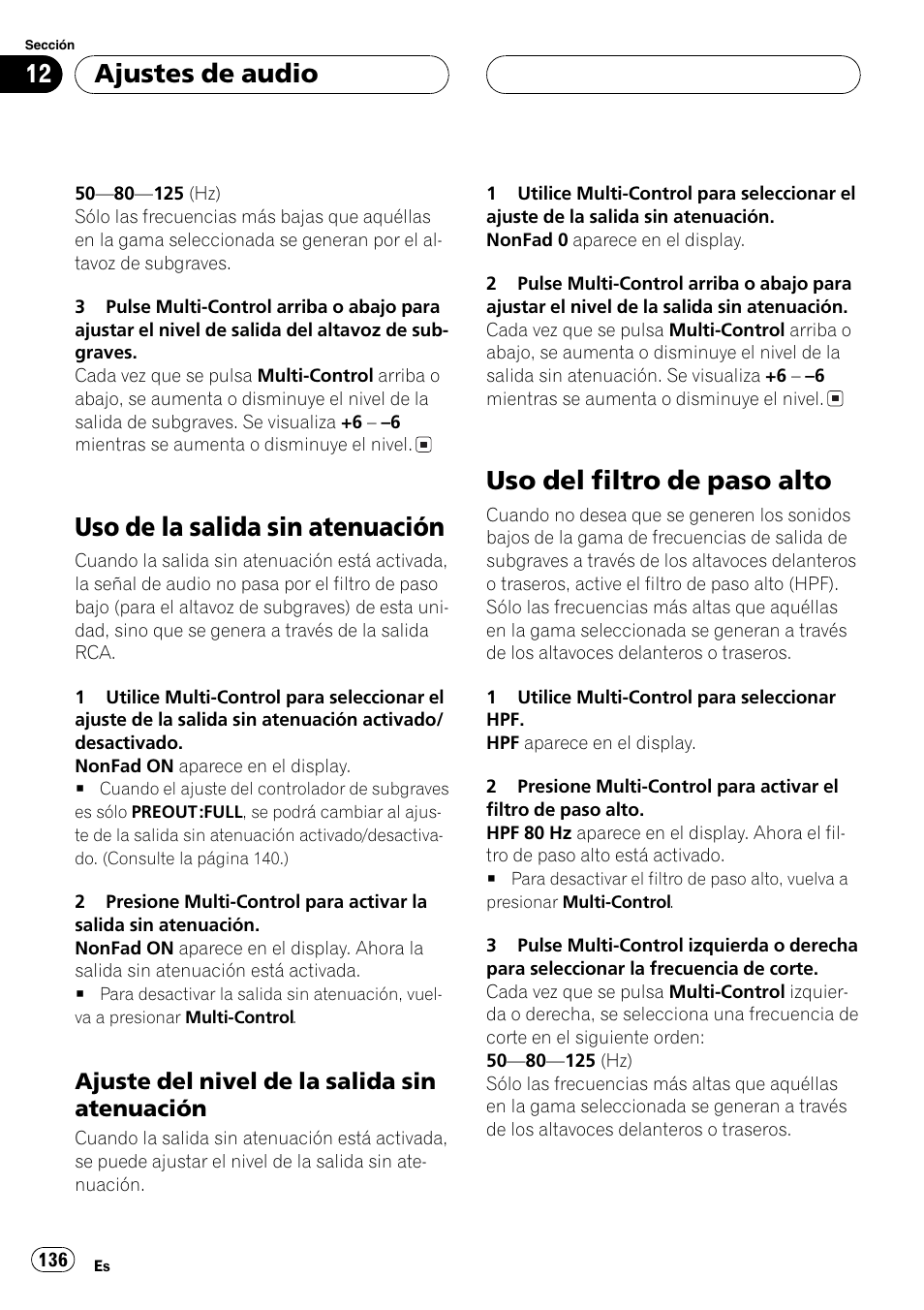 Sección

12 Ajustes de audio

50—80—125 (Hz)
Sólo las frecuencias más bajas que aquéllas en la gama seleccionada se generan por el altavoz de subgraves.

3 Pulse Multi-Control arriba o abajo para ajustar el nivel de salida del altavoz de subgraves.
Cada vez que se pulsa Multi-Control arriba o abajo, se aumenta o disminuye el nivel de la salida de subgraves. Se visualiza +6 – –6 mientras se aumenta o disminuye el nivel.

Uso de la salida sin atenuación

Cuando la salida sin atenuación está activada, la señal de audio no pasa por el filtro de paso bajo (para el altavoz de subgraves) de esta unidad, sino que se genera a través de la salida RCA.

1 Utilice Multi-Control para seleccionar el ajuste de la salida sin atenuación activado/desactivado.
NonFad ON aparece en el display.
■ Cuando el ajuste del controlador de subgraves es sólo PREOUT:FULL, se podrá cambiar al ajuste de la salida sin atenuación activado/desactivado. (Consulte la página 140.)

2 Presione Multi-Control para activar la salida sin atenuación.
NonFad ON aparece en el display. Ahora la salida sin atenuación está activada.
■ Para desactivar la salida sin atenuación, vuelva a presionar Multi-Control.

Ajuste del nivel de la salida sin atenuación

Cuando la salida sin atenuación está activada, se puede ajustar el nivel de la salida sin atenuación.

1 Utilice Multi-Control para seleccionar el ajuste de la salida sin atenuación.
NonFad 0 aparece en el display.

2 Pulse Multi-Control arriba o abajo para ajustar el nivel de la salida sin atenuación.
Cada vez que se pulsa Multi-Control arriba o abajo, se aumenta o disminuye el nivel de la salida sin atenuación. Se visualiza +6 – –6 mientras se aumenta o disminuye el nivel.

Uso del filtro de paso alto

Cuando no desea que se generen los sonidos bajos de la gama de frecuencias de salida de subgraves a través de los altavoces delanteros o traseros, active el filtro de paso alto (HPF). Sólo las frecuencias más altas que aquéllas en la gama seleccionada se generan a través de los altavoces delanteros o traseros.

1 Utilice Multi-Control para seleccionar HPF.
HPF aparece en el display.

2 Presione Multi-Control para activar el filtro de paso alto.
HPF 80 Hz aparece en el display. Ahora el filtro de paso alto está activado.
■ Para desactivar el filtro de paso alto, vuelva a presionar Multi-Control.

3 Pulse Multi-Control izquierda o derecha para seleccionar la frecuencia de corte.
Cada vez que se pulsa Multi-Control izquierda o derecha, se selecciona una frecuencia de corte en el siguiente orden:
50—80—125 (Hz)
Sólo las frecuencias más altas que aquéllas en la gama seleccionada se generan a través de los altavoces delanteros o traseros.

136 Es